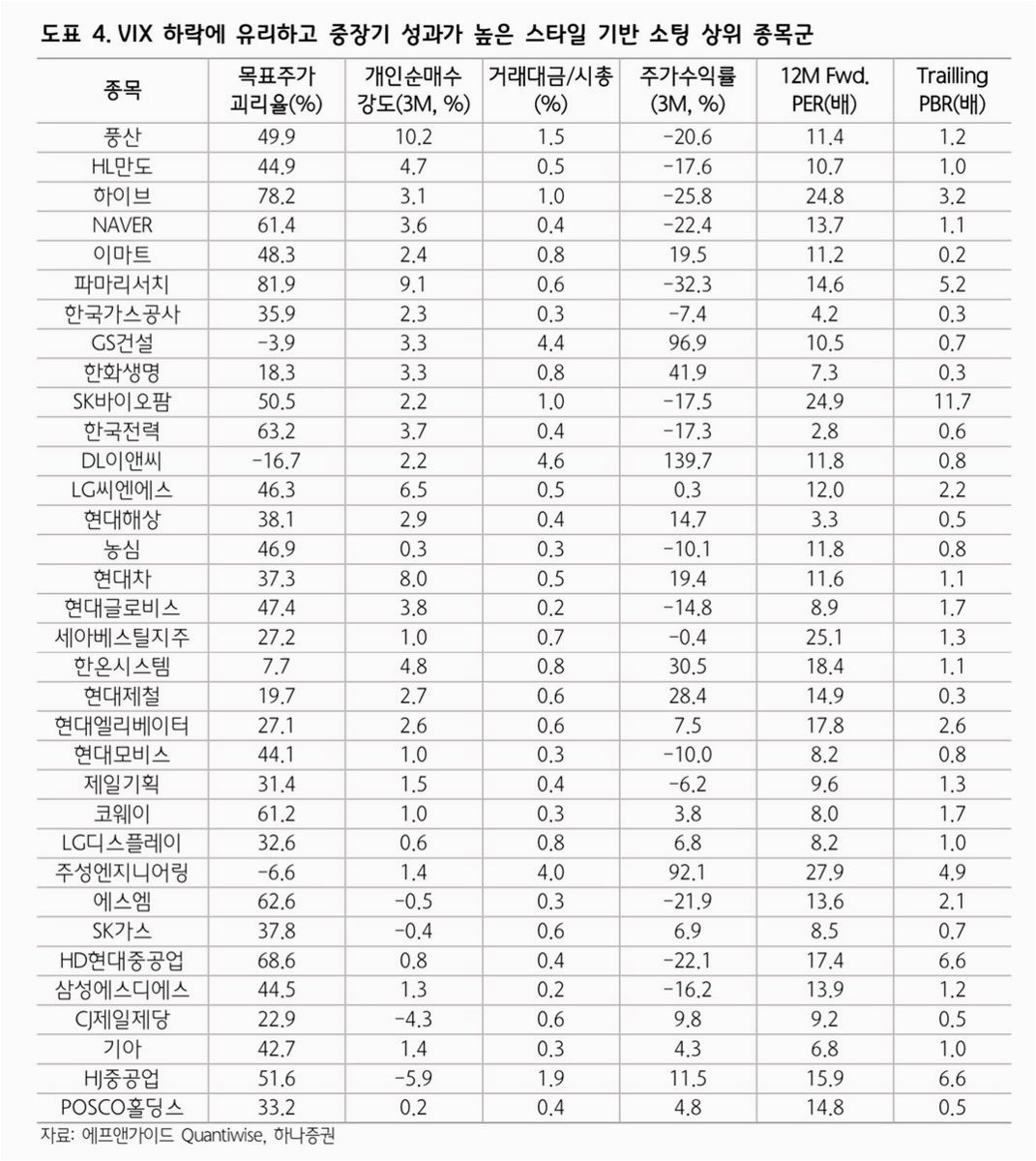 도표 4. VIX 하락에 유리하고 중장기 성과가 높은 스타일 기반 소팅 상위 종목군

| 종목 | 목표주가 괴리율(%) | 개인순매수 강도(3M, %) | 거래대금/시총 (%) | 주가수익률 (3M, %) | 12M Fwd. PER(배) | Trailling PBR(배) |
|---|---|---|---|---|---|---|
| 풍산 | 49.9 | 10.2 | 1.5 | -20.6 | 11.4 | 1.2 |
| HL만도 | 44.9 | 4.7 | 0.5 | -17.6 | 10.7 | 1.0 |
| 하이브 | 78.2 | 3.1 | 1.0 | -25.8 | 24.8 | 3.2 |
| NAVER | 61.4 | 3.6 | 0.4 | -22.4 | 13.7 | 1.1 |
| 이마트 | 48.3 | 2.4 | 0.8 | 19.5 | 11.2 | 0.2 |
| 파마리서치 | 81.9 | 9.1 | 0.6 | -32.3 | 14.6 | 5.2 |
| 한국가스공사 | 35.9 | 2.3 | 0.3 | -7.4 | 4.2 | 0.3 |
| GS건설 | -3.9 | 3.3 | 4.4 | 96.9 | 10.5 | 0.7 |
| 한화생명 | 18.3 | 3.3 | 0.8 | 41.9 | 7.3 | 0.3 |
| SK바이오팜 | 50.5 | 2.2 | 1.0 | -17.5 | 24.9 | 11.7 |
| 한국전력 | 63.2 | 3.7 | 0.4 | -17.3 | 2.8 | 0.6 |
| DL이앤씨 | -16.7 | 2.2 | 4.6 | 139.7 | 11.8 | 0.8 |
| LG씨엔에스 | 46.3 | 6.5 | 0.5 | 0.3 | 12.0 | 2.2 |
| 현대해상 | 38.1 | 2.9 | 0.4 | 14.7 | 3.3 | 0.5 |
| 농심 | 46.9 | 0.3 | 0.3 | -10.1 | 11.8 | 0.8 |
| 현대차 | 37.3 | 8.0 | 0.5 | 19.4 | 11.6 | 1.1 |
| 현대글로비스 | 47.4 | 3.8 | 0.2 | -14.8 | 8.9 | 1.7 |
| 세아베스틸지주 | 27.2 | 1.0 | 0.7 | -0.4 | 25.1 | 1.3 |
| 한온시스템 | 7.7 | 4.8 | 0.8 | 30.5 | 18.4 | 1.1 |
| 현대제철 | 19.7 | 2.7 | 0.6 | 28.4 | 14.9 | 0.3 |
| 현대엘리베이터 | 27.1 | 2.6 | 0.6 | 7.5 | 17.8 | 2.6 |
| 현대모비스 | 44.1 | 1.0 | 0.3 | -10.0 | 8.2 | 0.8 |
| 제일기획 | 31.4 | 1.5 | 0.4 | -6.2 | 9.6 | 1.3 |
| 코웨이 | 61.2 | 1.0 | 0.3 | 3.8 | 8.0 | 1.7 |
| LG디스플레이 | 32.6 | 0.6 | 0.8 | 6.8 | 8.2 | 1.0 |
| 주성엔지니어링 | -6.6 | 1.4 | 4.0 | 92.1 | 27.9 | 4.9 |
| 에스엠 | 62.6 | -0.5 | 0.3 | -21.9 | 13.6 | 2.1 |
| SK가스 | 37.8 | -0.4 | 0.6 | 6.9 | 8.5 | 0.7 |
| HD현대중공업 | 68.6 | 0.8 | 0.4 | -22.1 | 17.4 | 6.6 |
| 삼성에스디에스 | 44.5 | 1.3 | 0.2 | -16.2 | 13.9 | 1.2 |
| CJ제일제당 | 22.9 | -4.3 | 0.6 | 9.8 | 9.2 | 0.5 |
| 기아 | 42.7 | 1.4 | 0.3 | 4.3 | 6.8 | 1.0 |
| HJ중공업 | 51.6 | -5.9 | 1.9 | 11.5 | 15.9 | 6.6 |
| POSCO홀딩스 | 33.2 | 0.2 | 0.4 | 4.8 | 14.8 | 0.5 |

자료: 에프앤가이드 Quantiwise, 하나증권